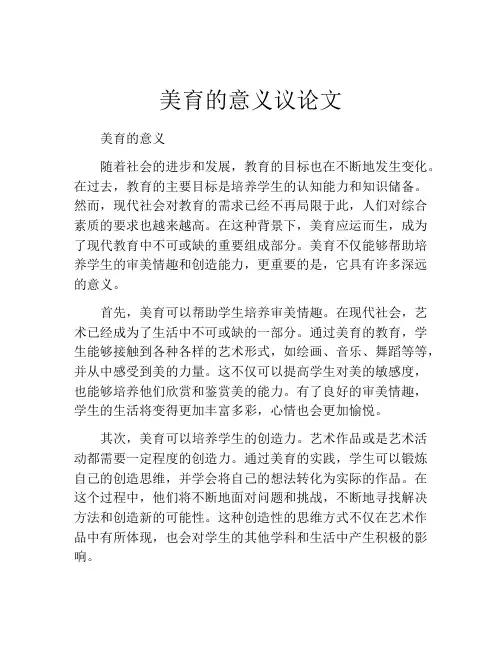 美育的意义议论文

美育的意义

随着社会的进步和发展，教育的目标也在不断地发生变化。在过去，教育的主要目标是培养学生的认知能力和知识储备。然而，现代社会对教育的需求已经不再局限于此，人们对综合素质的要求也越来越高。在这种背景下，美育应运而生，成为了现代教育中不可或缺的重要组成部分。美育不仅能够帮助培养学生的审美情趣和创造能力，更重要的是，它具有许多深远的意义。

首先，美育可以帮助学生培养审美情趣。在现代社会，艺术已经成为了生活中不可或缺的一部分。通过美育的教育，学生能够接触到各种各样的艺术形式，如绘画、音乐、舞蹈等等，并从中感受到美的力量。这不仅可以提高学生对美的敏感度，也能够培养他们欣赏和鉴赏美的能力。有了良好的审美情趣，学生的生活将变得更加丰富多彩，心情也会更加愉悦。

其次，美育可以培养学生的创造力。艺术作品或是艺术活动都需要一定程度的创造力。通过美育的实践，学生可以锻炼自己的创造思维，并学会将自己的想法转化为实际的作品。在这个过程中，他们将不断地面对问题和挑战，不断地寻找解决方法和创造新的可能性。这种创造性的思维方式不仅在艺术作品中有所体现，也会对学生的其他学科和生活中产生积极的影响。